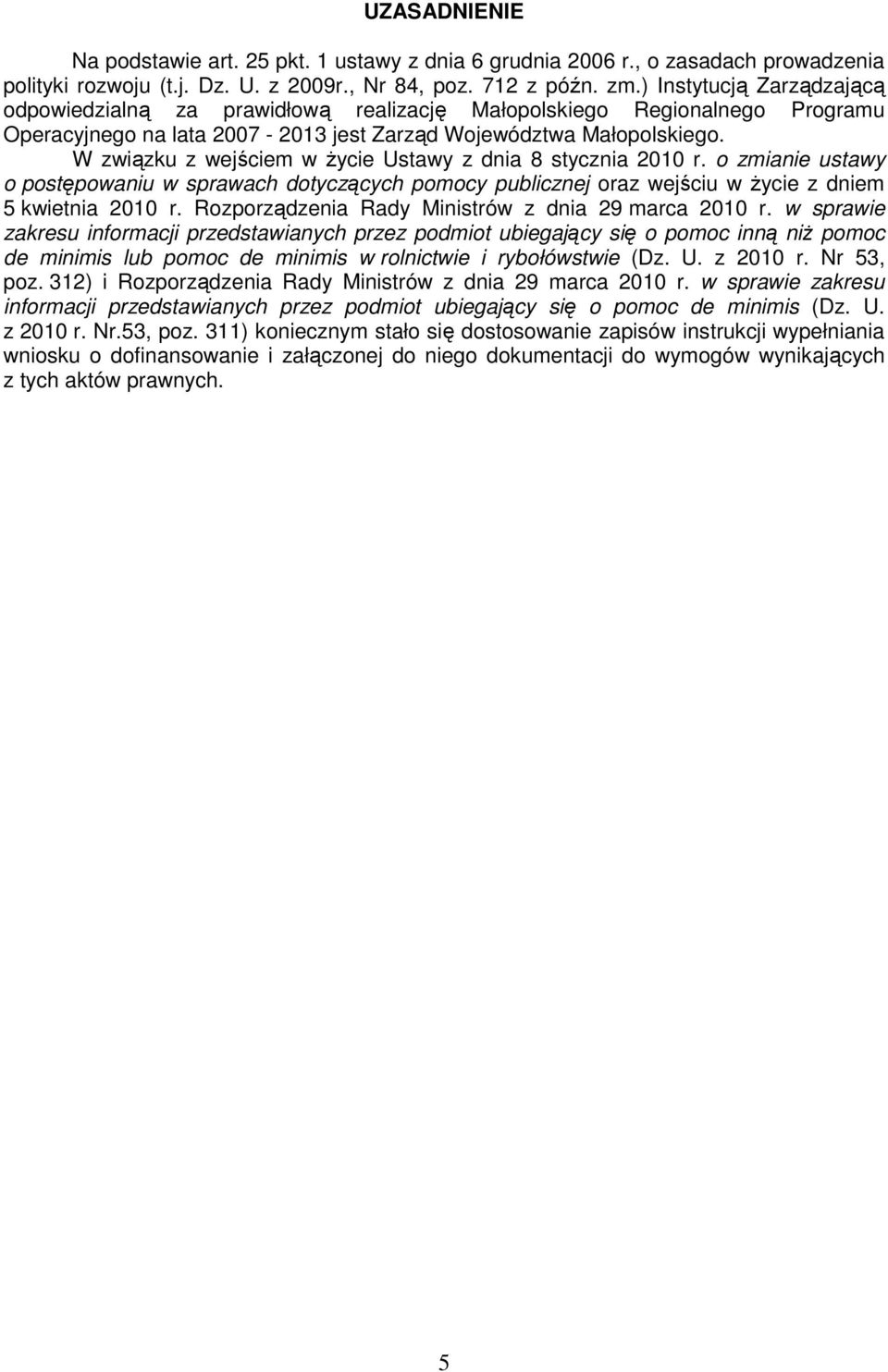 UZASADNIENIE

Na podstawie art. 25 pkt. 1 ustawy z dnia 6 grudnia 2006 r., o zasadach prowadzenia polityki rozwoju (t.j. Dz. U. z 2009r., Nr 84, poz. 712 z późn. zm.) Instytucją Zarządzającą odpowiedzialną za prawidłową realizację Małopolskiego Regionalnego Programu Operacyjnego na lata 2007 - 2013 jest Zarząd Województwa Małopolskiego.

W związku z wejściem w życie Ustawy z dnia 8 stycznia 2010 r. o zmianie ustawy o postępowaniu w sprawach dotyczących pomocy publicznej oraz wejściu w życie z dniem 5 kwietnia 2010 r. Rozporządzenia Rady Ministrów z dnia 29 marca 2010 r. w sprawie zakresu informacji przedstawianych przez podmiot ubiegający się o pomoc inną niż pomoc de minimis lub pomoc de minimis w rolnictwie i rybołówstwie (Dz. U. z 2010 r. Nr 53, poz. 312) i Rozporządzenia Rady Ministrów z dnia 29 marca 2010 r. w sprawie zakresu informacji przedstawianych przez podmiot ubiegający się o pomoc de minimis (Dz. U. z 2010 r. Nr.53, poz. 311) koniecznym stało się dostosowanie zapisów instrukcji wypełniania wniosku o dofinansowanie i załączonej do niego dokumentacji do wymogów wynikających z tych aktów prawnych.

5